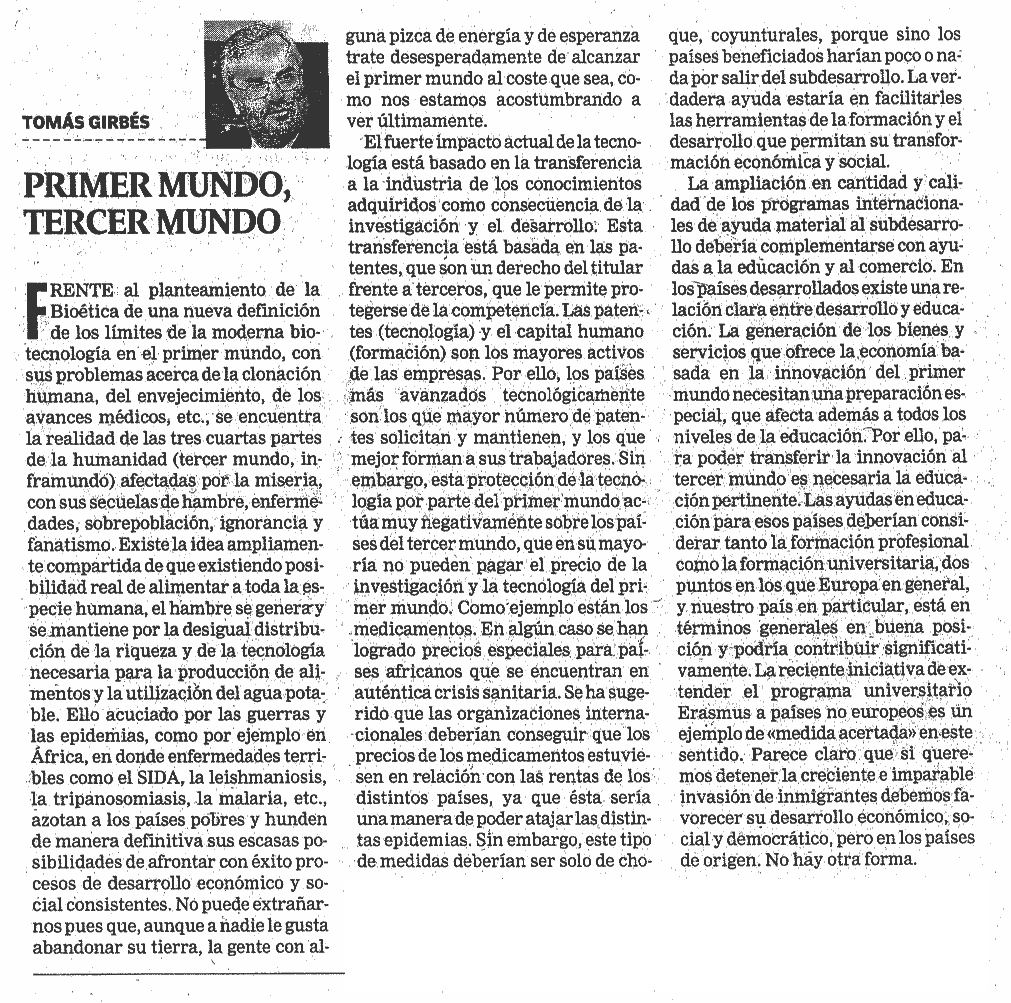 TOMÁS GIRBÉS

PRIMER MUNDO, TERCER MUNDO

FRENTE al planteamiento de la Bioética de una nueva definición de los límites de la moderna biotecnología en el primer mundo, con sus problemas acerca de la clonación humana, del envejecimiento, de los avances médicos, etc., se encuentra la realidad de las tres cuartas partes de la humanidad (tercer mundo, inframundo) afectadas por la miseria, con sus secuelas de hambre, enfermedades, sobrepoblación, ignorancia y fanatismo. Existe la idea ampliamente compartida de que existiendo posibilidad real de alimentar a toda la especie humana, el hambre se genera y se mantiene por la desigual distribución de la riqueza y de la tecnología necesaria para la producción de alimentos y la utilización del agua potable. Ello acuciado por las guerras y las epidemias, como por ejemplo en África, en donde enfermedades terribles como el SIDA, la leishmaniosis, la tripanosomiasis, la malaria, etc., azotan a los países pobres y hunden de manera definitiva sus escasas posibilidades de afrontar con éxito procesos de desarrollo económico y social consistentes. No puede extrañarnos pues que, aunque a nadie le gusta abandonar su tierra, la gente con alguna pizca de energía y de esperanza trate desesperadamente de alcanzar el primer mundo al coste que sea, como nos estamos acostumbrando a ver últimamente.

El fuerte impacto actual de la tecnología está basado en la transferencia a la industria de los conocimientos adquiridos como consecuencia de la investigación y el desarrollo. Esta transferencia está basada en las patentes, que son un derecho del titular frente a terceros, que le permite protegerse de la competencia. Las patentes (tecnología) y el capital humano (formación) son los mayores activos de las empresas. Por ello, los países más avanzados tecnológicamente son los que mayor número de patentes solicitan y mantienen, y los que mejor forman a sus trabajadores. Sin embargo, esta protección de la tecnología por parte del primer mundo actúa muy negativamente sobre los países del tercer mundo, que en su mayoría no pueden pagar el precio de la investigación y la tecnología del primer mundo. Como ejemplo están los medicamentos. En algún caso se han logrado precios especiales para países africanos que se encuentran en auténtica crisis sanitaria. Se ha sugerido que las organizaciones internacionales deberían conseguir que los precios de los medicamentos estuviesen en relación con las rentas de los distintos países, ya que ésta sería una manera de poder atajar las distintas epidemias. Sin embargo, este tipo de medidas deberían ser solo de choque, coyunturales, porque sino los países beneficiados harían poco o nada por salir del subdesarrollo. La verdadera ayuda estaría en facilitarles las herramientas de la formación y el desarrollo que permitan su transformación económica y social.

La ampliación en cantidad y calidad de los programas internacionales de ayuda material al subdesarrollo debería complementarse con ayudas a la educación y al comercio. En los países desarrollados existe una relación clara entre desarrollo y educación. La generación de los bienes y servicios que ofrece la economía basada en la innovación del primer mundo necesitan una preparación especial, que afecta además a todos los niveles de la educación. Por ello, para poder transferir la innovación al tercer mundo es necesaria la educación pertinente. Las ayudas en educación para esos países deberían considerar tanto la formación profesional como la formación universitaria, dos puntos en los que Europa en general, y nuestro país en particular, está en términos generales en buena posición y podría contribuir significativamente. La reciente iniciativa de extender el programa universitario Erasmus a países no europeos es un ejemplo de «medida acertada» en este sentido. Parece claro que si queremos detener la creciente e imparable invasión de inmigrantes debemos favorecer su desarrollo económico, social y democrático, pero en los países de origen. No hay otra forma.